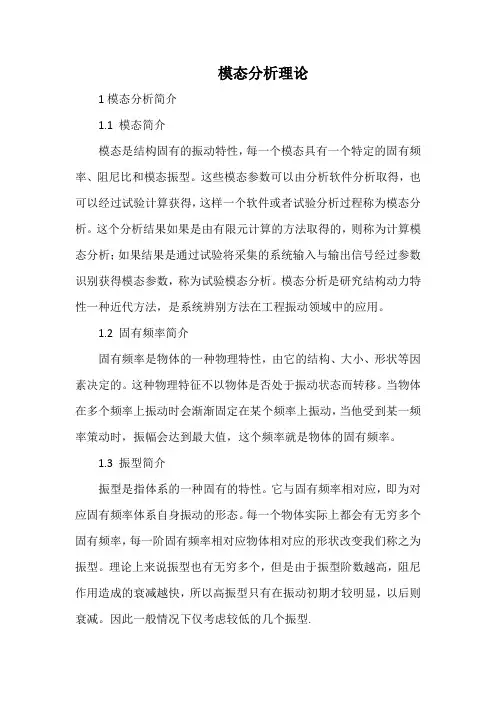 模态分析理论

1 模态分析简介

1.1 模态简介

模态是结构固有的振动特性，每一个模态具有一个特定的固有频率、阻尼比和模态振型。这些模态参数可以由分析软件分析取得，也可以经过试验计算获得，这样一个软件或者试验分析过程称为模态分析。这个分析结果如果是由有限元计算的方法取得的，则称为计算模态分析；如果结果是通过试验将采集的系统输入与输出信号经过参数识别获得模态参数，称为试验模态分析。模态分析是研究结构动力特性一种近代方法，是系统辨别方法在工程振动领域中的应用。

1.2 固有频率简介

固有频率是物体的一种物理特性，由它的结构、大小、形状等因素决定的。这种物理特征不以物体是否处于振动状态而转移。当物体在多个频率上振动时会渐渐固定在某个频率上振动，当他受到某一频率策动时，振幅会达到最大值，这个频率就是物体的固有频率。

1.3 振型简介

振型是指体系的一种固有的特性。它与固有频率相对应，即为对应固有频率体系自身振动的形态。每一个物体实际上都会有无穷多个固有频率，每一阶固有频率相对应物体相对应的形状改变我们称之为振型。理论上来说振型也有无穷多个，但是由于振型阶数越高，阻尼作用造成的衰减越快，所以高振型只有在振动初期才较明显，以后则衰减。因此一般情况下仅考虑较低的几个振型.